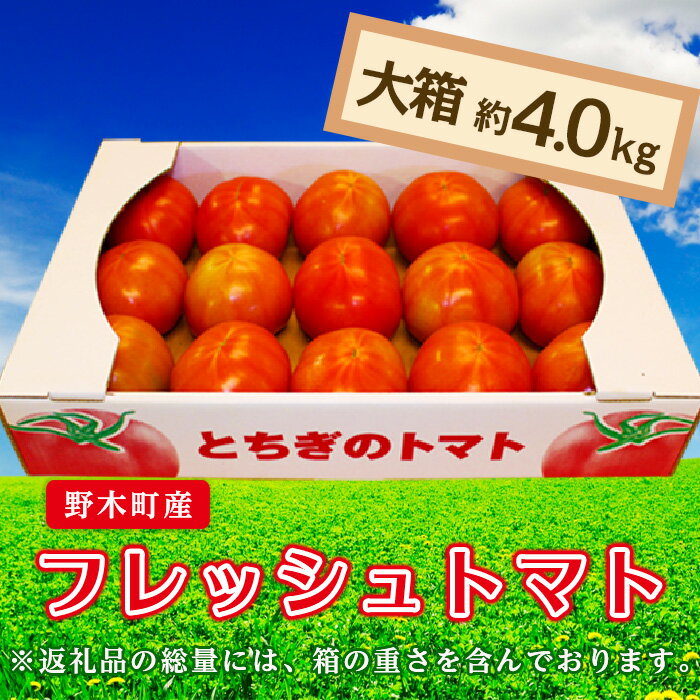 大箱 約4.0kg

とちぎのトマト

野木町産

フレッシュトマト

※返礼品の総量には、箱の重さを含んでおります。